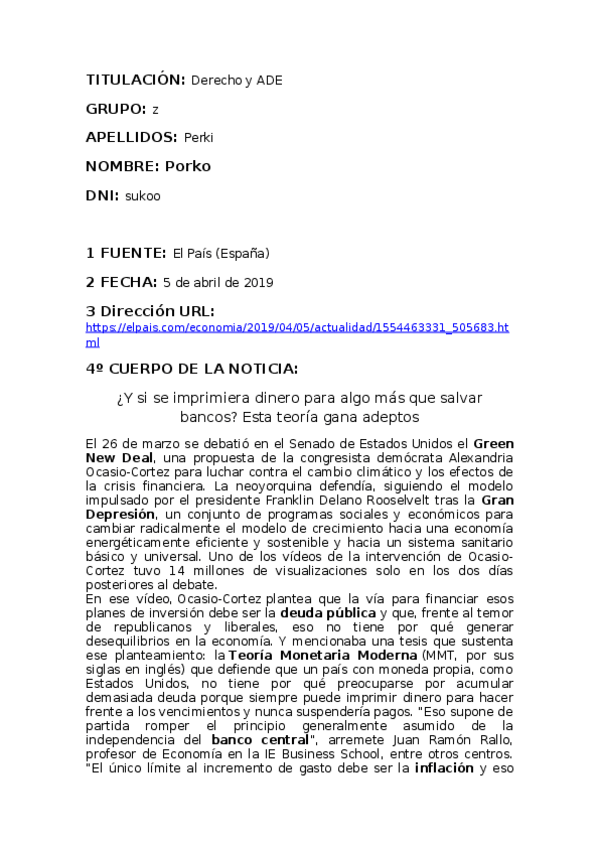 TITULACIÓN: Derecho y ADE

GRUPO: z

APELLIDOS: Perki

NOMBRE: Porko

DNI: sukoo

1 FUENTE: El País (España)

2 FECHA: 5 de abril de 2019

3 Dirección URL:
https://elpais.com/economia/2019/04/05/actualidad/1554463331_505683.html

4º CUERPO DE LA NOTICIA:

¿Y si se imprimiera dinero para algo más que salvar bancos? Esta teoría gana adeptos

El 26 de marzo se debatió en el Senado de Estados Unidos el Green New Deal, una propuesta de la congresista demócrata Alexandria Ocasio-Cortez para luchar contra el cambio climático y los efectos de la crisis financiera. La neoyorquina defendía, siguiendo el modelo impulsado por el presidente Franklin Delano Roosevelt tras la Gran Depresión, un conjunto de programas sociales y económicos para cambiar radicalmente el modelo de crecimiento hacia una economía energéticamente eficiente y sostenible y hacia un sistema sanitario básico y universal. Uno de los vídeos de la intervención de Ocasio-Cortez tuvo 14 millones de visualizaciones solo en los dos días posteriores al debate.
En ese vídeo, Ocasio-Cortez plantea que la vía para financiar esos planes de inversión debe ser la deuda pública y que, frente al temor de republicanos y liberales, eso no tiene por qué generar desequilibrios en la economía. Y mencionaba una tesis que sustenta ese planteamiento: la Teoría Monetaria Moderna (MMT, por sus siglas en inglés) que defiende que un país con moneda propia, como Estados Unidos, no tiene por qué preocuparse por acumular demasiada deuda porque siempre puede imprimir dinero para hacer frente a los vencimientos y nunca suspendería pagos. "Eso supone de partida romper el principio generalmente asumido de la independencia del banco central", arremete Juan Ramón Rallo, profesor de Economía en la IE Business School, entre otros centros. "El único límite al incremento de gasto debe ser la inflación y eso